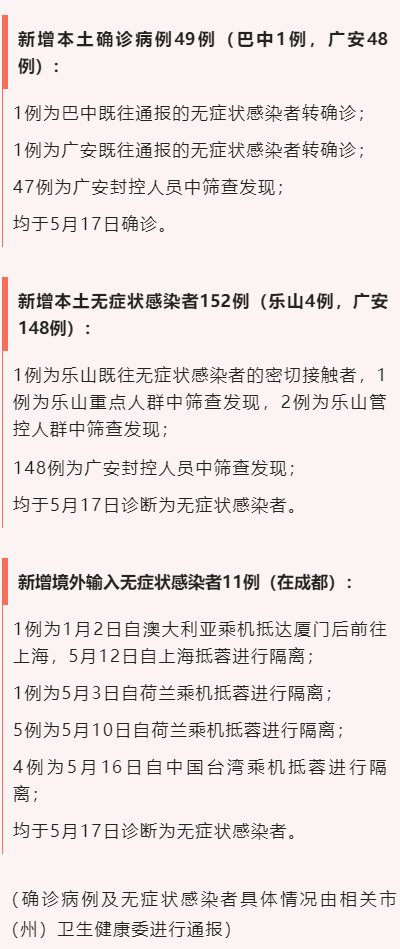 新增本土确诊病例49例（巴中1例，广安48例）：

1例为巴中既往通报的无症状感染者转确诊；

1例为广安既往通报的无症状感染者转确诊；

47例为广安封控人员中筛查发现；

均于5月17日确诊。

新增本土无症状感染者152例（乐山4例，广安148例）：

1例为乐山既往无症状感染者的密切接触者，1例为乐山重点人群中筛查发现，2例为乐山管控人群中筛查发现；

148例为广安封控人员中筛查发现；

均于5月17日诊断为无症状感染者。

新增境外输入无症状感染者11例（在成都）：

1例为1月2日自澳大利亚乘机抵达厦门后前往上海，5月12日自上海抵蓉进行隔离；

1例为5月3日自荷兰乘机抵蓉进行隔离；

5例为5月10日自荷兰乘机抵蓉进行隔离；

4例为5月16日自中国台湾乘机抵蓉进行隔离；

均于5月17日诊断为无症状感染者。

（确诊病例及无症状感染者具体情况由相关市（州）卫生健康委进行通报）